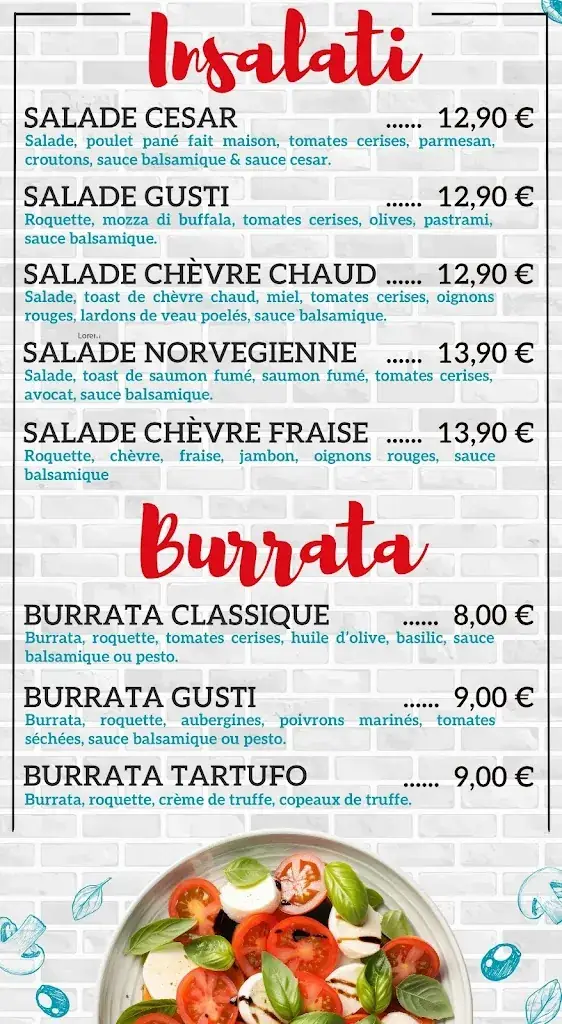 Insalati

SALADE CESAR ...... 12,90 €
Salade, poulet pané fait maison, tomates cerises, parmesan, croutons, sauce balsamique & sauce cesar.

SALADE GUSTI ...... 12,90 €
Roquette, mozza di buffala, tomates cerises, olives, pastrami, sauce balsamique.

SALADE CHÈVRE CHAUD ...... 12,90 €
Salade, toast de chèvre chaud, miel, tomates cerises, oignons rouges, lardons de veau poelés, sauce balsamique.

Lorem

SALADE NORVEGIENNE ...... 13,90 €
Salade, toast de saumon fumé, saumon fumé, tomates cerises, avocat, sauce balsamique.

SALADE CHÈVRE FRAISE ...... 13,90 €
Roquette, chèvre, fraise, jambon, oignons rouges, sauce balsamique

Burrata

BURRATA CLASSIQUE ...... 8,00 €
Burrata, roquette, tomates cerises, huile d'olive, basilic, sauce balsamique ou pesto.

BURRATA GUSTI ...... 9,00 €
Burrata, roquette, aubergines, poivrons marinés, tomates séchées, sauce balsamique ou pesto.

BURRATA TARTUFO ...... 9,00 €
Burrata, roquette, crème de truffe, copeaux de truffe.